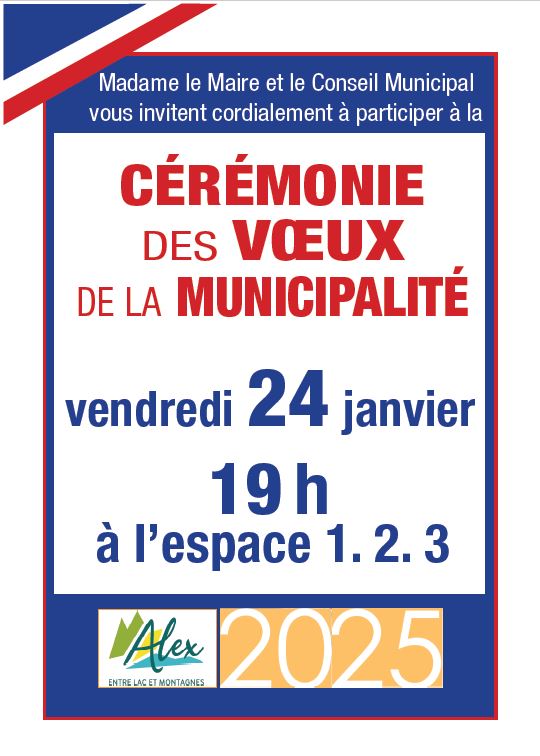 Madame le Maire et le Conseil Municipal vous invitent cordialement à participer à la

CÉRÉMONIE
DES VŒUX
DE LA MUNICIPALITÉ

vendredi 24 janvier
19 h
à l'espace 1. 2. 3

Alex
ENTRE LAC ET MONTAGNES

2025